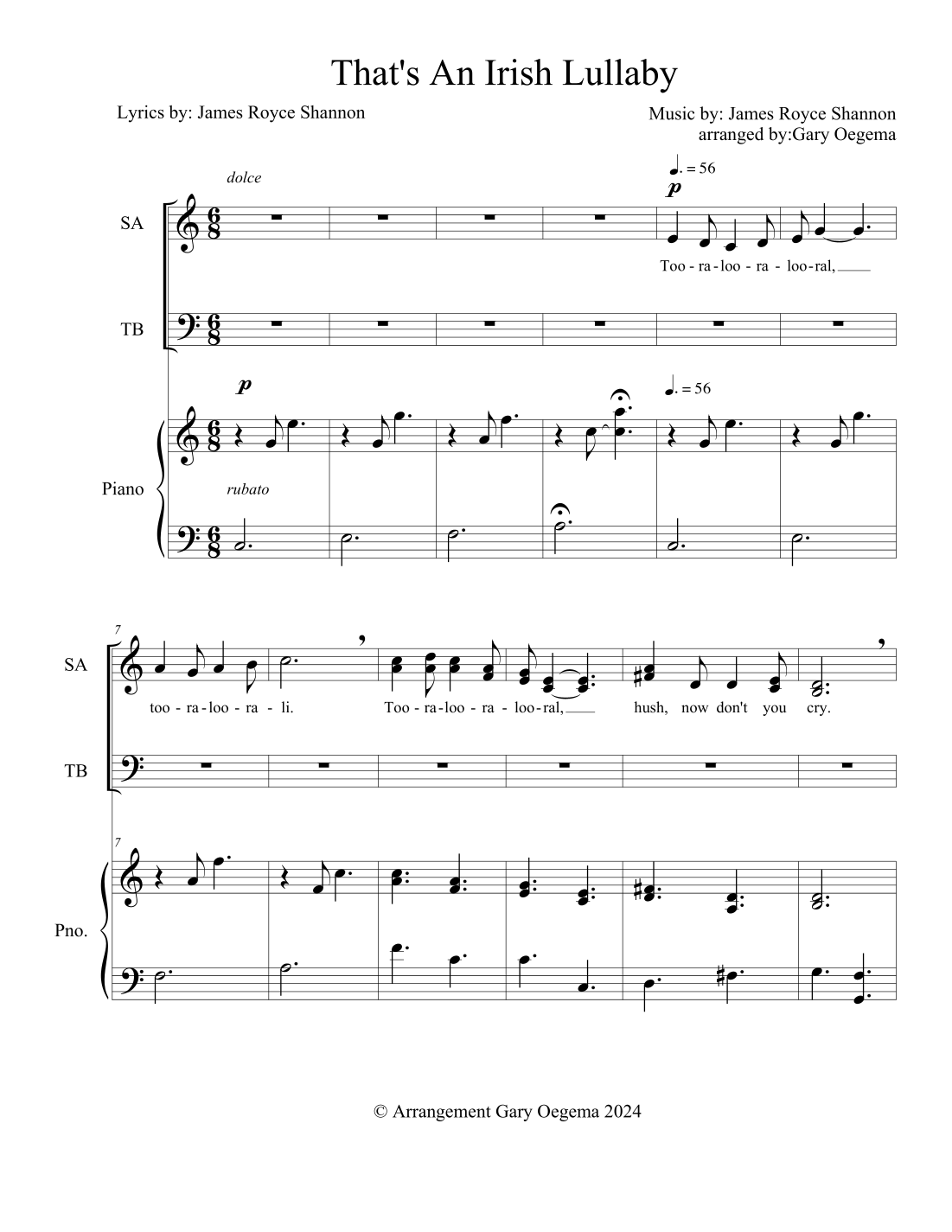 That's An Irish Lullaby

Lyrics by: James Royce Shannon

Music by: James Royce Shannon
arranged by:Gary Oegema

dolce

♩. = 56

p

SA

Too - ra - loo - ra - loo - ral,

TB

p

♩. = 56

Piano

rubato

7

SA

too - ra - loo - ra - li. Too - ra - loo - ra - loo - ral, hush, now don't you cry.

TB

7

Pno.

© Arrangement Gary Oegema 2024